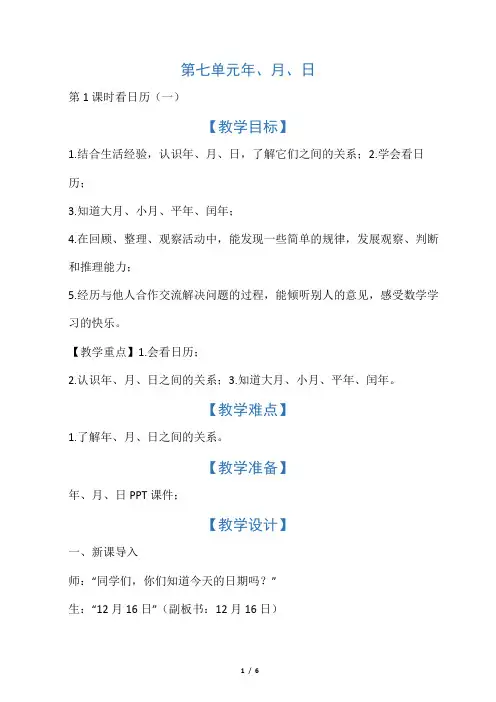 第七单元年、月、日

第 1 课时看日历（一）

【教学目标】

1.结合生活经验，认识年、月、日，了解它们之间的关系；2.学会看日历；

3.知道大月、小月、平年、闰年；

4.在回顾、整理、观察活动中，能发现一些简单的规律，发展观察、判断和推理能力；

5.经历与他人合作交流解决问题的过程，能倾听别人的意见，感受数学学习的快乐。

【教学重点】1.会看日历；

2.认识年、月、日之间的关系；3.知道大月、小月、平年、闰年。

【教学难点】

1.了解年、月、日之间的关系。

【教学准备】

年、月、日 PPT 课件；

【教学设计】

一、新课导入

师：“同学们，你们知道今天的日期吗？”

生：“12 月 16 日”（副板书：12 月 16 日）

1 / 6